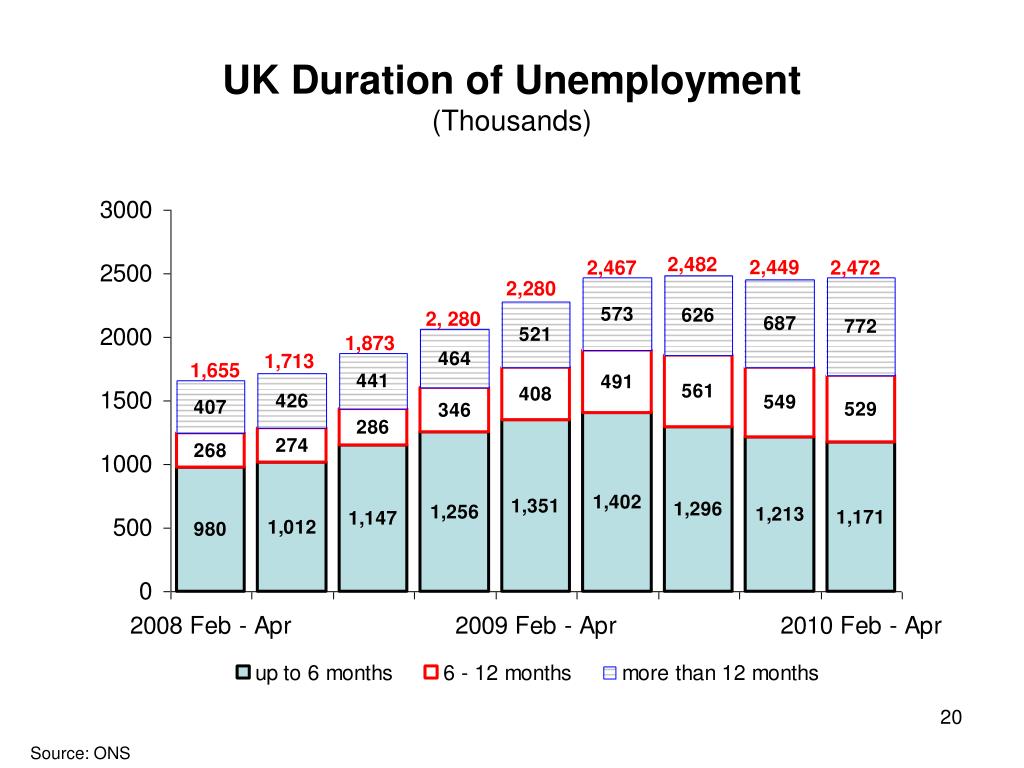 UK Duration of Unemployment
(Thousands)

3000
2500
2000
1500
1000
500
0

1,655
1,713
1,873
2, 280
2,280
2,467
2,482
2,449
2,472

407
426
441
464
521
573
626
687
772

268
274
286
346
408
491
561
549
529

980
1,012
1,147
1,256
1,351
1,402
1,296
1,213
1,171

2008 Feb - Apr
2009 Feb - Apr
2010 Feb - Apr

up to 6 months
6 - 12 months
more than 12 months

20

Source: ONS